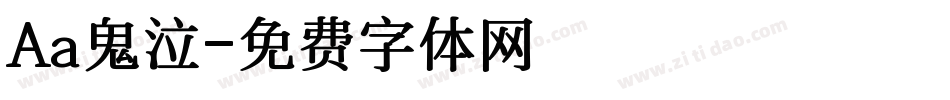 Aa鬼泣-免费字体网

www.zitidao.com